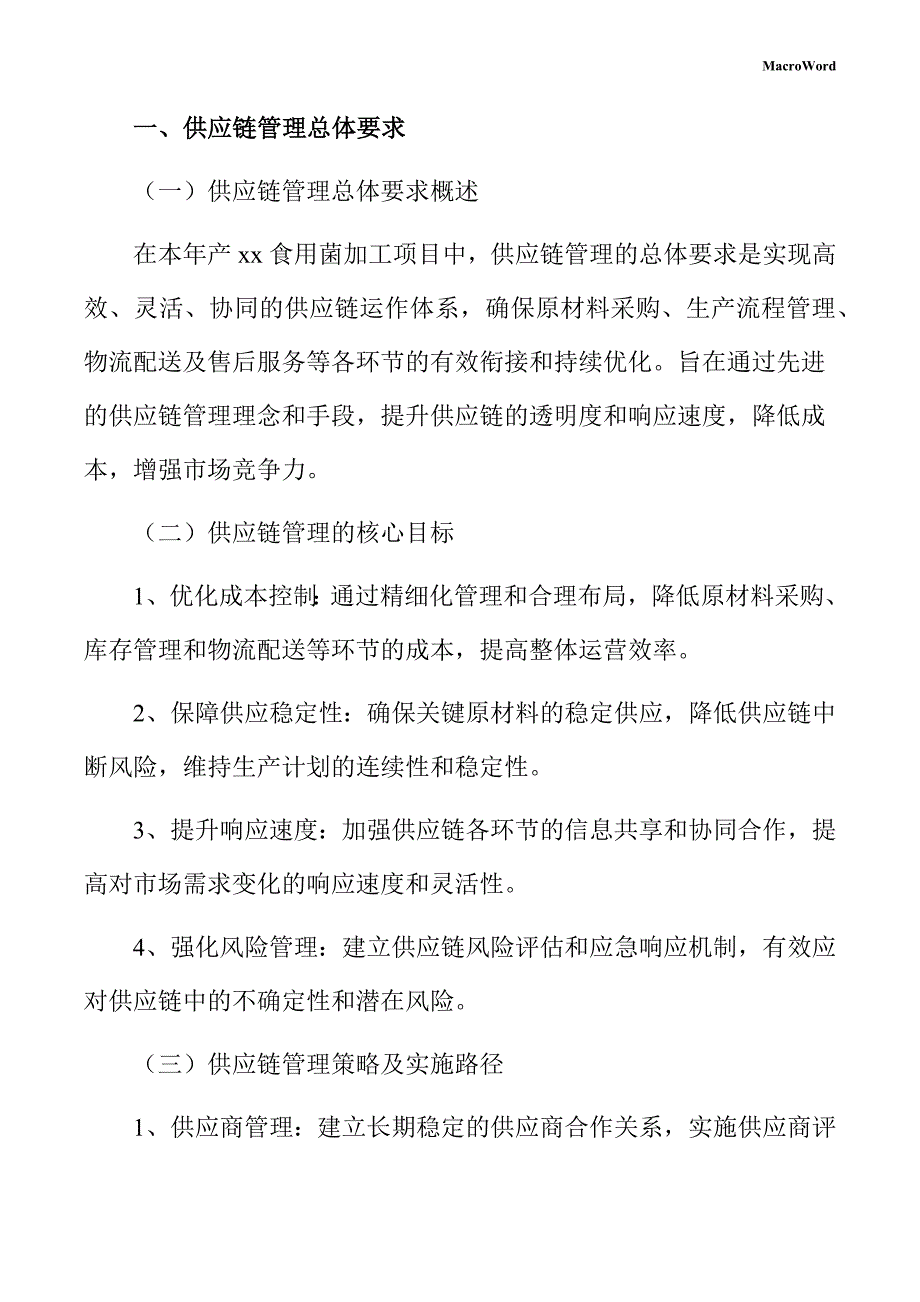 MacroWord

一、供应链管理总体要求

（一）供应链管理总体要求概述

在本年产 xx 食用菌加工项目中，供应链管理的总体要求是实现高效、灵活、协同的供应链运作体系，确保原材料采购、生产流程管理、物流配送及售后服务等各环节的有效衔接和持续优化。旨在通过先进的供应链管理理念和手段，提升供应链的透明度和响应速度，降低成本，增强市场竞争力。

（二）供应链管理的核心目标

1、优化成本控制：通过精细化管理和合理布局，降低原材料采购、库存管理和物流配送等环节的成本，提高整体运营效率。

2、保障供应稳定性：确保关键原材料的稳定供应，降低供应链中断风险，维持生产计划的连续性和稳定性。

3、提升响应速度：加强供应链各环节的信息共享和协同合作，提高对市场需求变化的响应速度和灵活性。

4、强化风险管理：建立供应链风险评估和应急响应机制，有效应对供应链中的不确定性和潜在风险。

（三）供应链管理策略及实施路径

1、供应商管理：建立长期稳定的供应商合作关系，实施供应商评